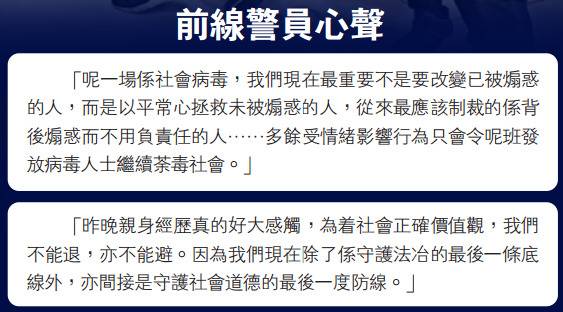 前線警員心聲

「呢一場係社會病毒，我們現在最重要不是要改變已被煽惑的人，而是以平常心拯救未被煽惑的人，從來最應該制裁的係背後煽惑而不用負責任的人……多餘受情緒影響行為只會令呢班發放病毒人士繼續荼毒社會。」

「昨晚親身經歷真的好大感觸，為着社會正確價值觀，我們不能退，亦不能避。因為我們現在除了係守護法治的最後一條底線外，亦間接是守護社會道德的最後一度防線。」